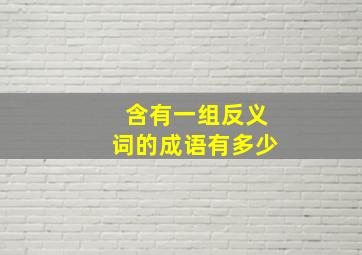 含有一组反义词的成语有多少